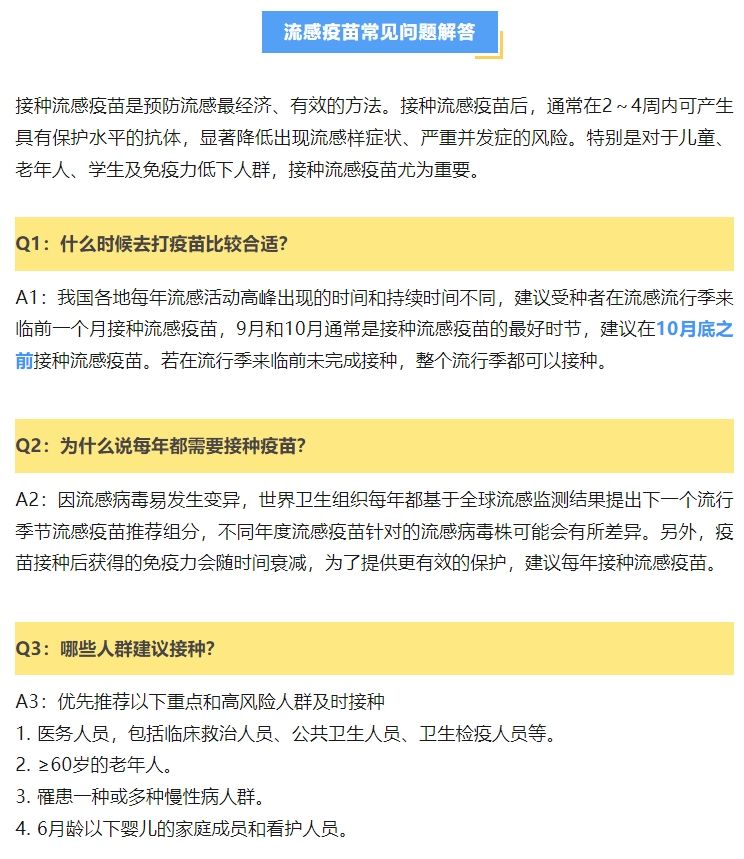 流感疫苗常见问题解答

接种流感疫苗是预防流感最经济、有效的方法。接种流感疫苗后，通常在2～4周内可产生具有保护水平的抗体，显著降低出现流感样症状、严重并发症的风险。特别是对于儿童、老年人、学生及免疫力低下人群，接种流感疫苗尤为重要。

Q1：什么时候去打疫苗比较合适？

A1：我国各地每年流感活动高峰出现的时间和持续时间不同，建议受种者在流感流行季来临前一个月接种流感疫苗，9月和10月通常是接种流感疫苗的最好时节，建议在10月底之前接种流感疫苗。若在流行季来临前未完成接种，整个流行季都可以接种。

Q2：为什么说每年都需要接种疫苗？

A2：因流感病毒易发生变异，世界卫生组织每年都基于全球流感监测结果提出下一个流行季节流感疫苗推荐组分，不同年度流感疫苗针对的流感病毒株可能会有所差异。另外，疫苗接种后获得的免疫力会随时间衰减，为了提供更有效的保护，建议每年接种流感疫苗。

Q3：哪些人群建议接种？

A3：优先推荐以下重点和高风险人群及时接种
1. 医务人员，包括临床救治人员、公共卫生人员、卫生检疫人员等。
2. ≥60岁的老年人。
3. 罹患一种或多种慢性病人群。
4. 6月龄以下婴儿的家庭成员和看护人员。